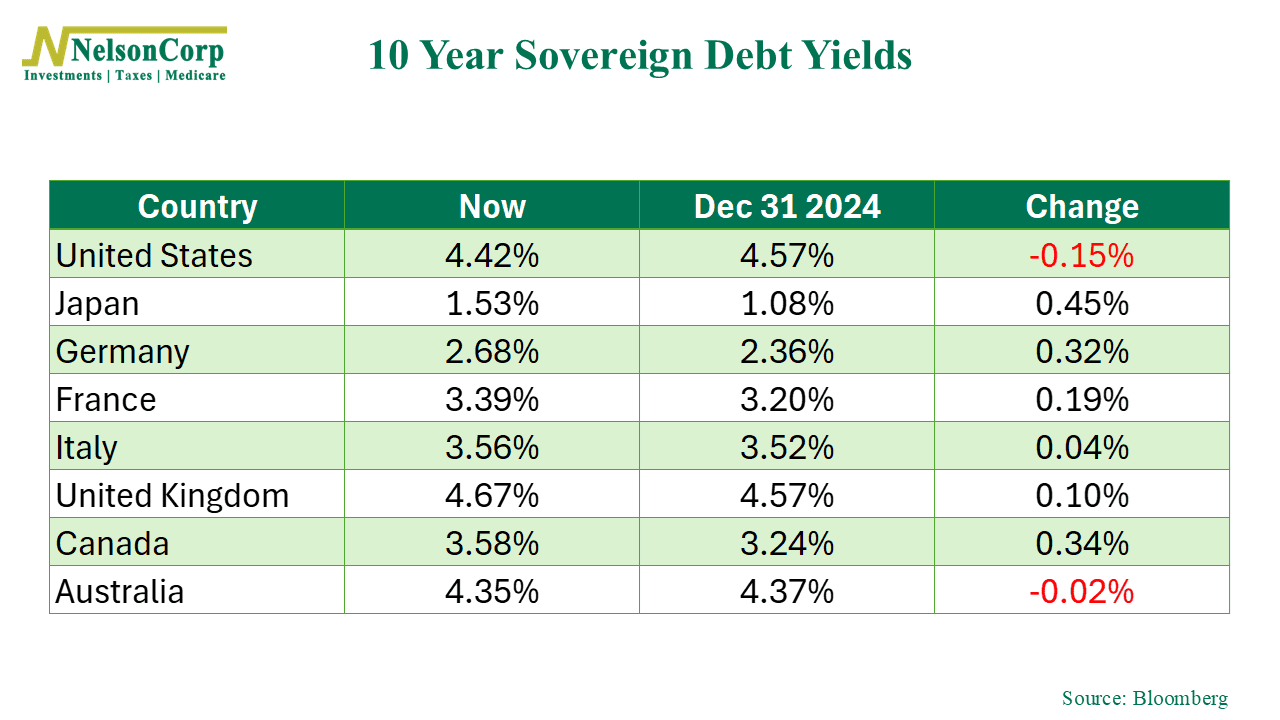 NelsonCorp
Investments | Taxes | Medicare

10 Year Sovereign Debt Yields

| Country | Now | Dec 31 2024 | Change |
|---|---|---|---|
| United States | 4.42% | 4.57% | -0.15% |
| Japan | 1.53% | 1.08% | 0.45% |
| Germany | 2.68% | 2.36% | 0.32% |
| France | 3.39% | 3.20% | 0.19% |
| Italy | 3.56% | 3.52% | 0.04% |
| United Kingdom | 4.67% | 4.57% | 0.10% |
| Canada | 3.58% | 3.24% | 0.34% |
| Australia | 4.35% | 4.37% | -0.02% |

Source: Bloomberg